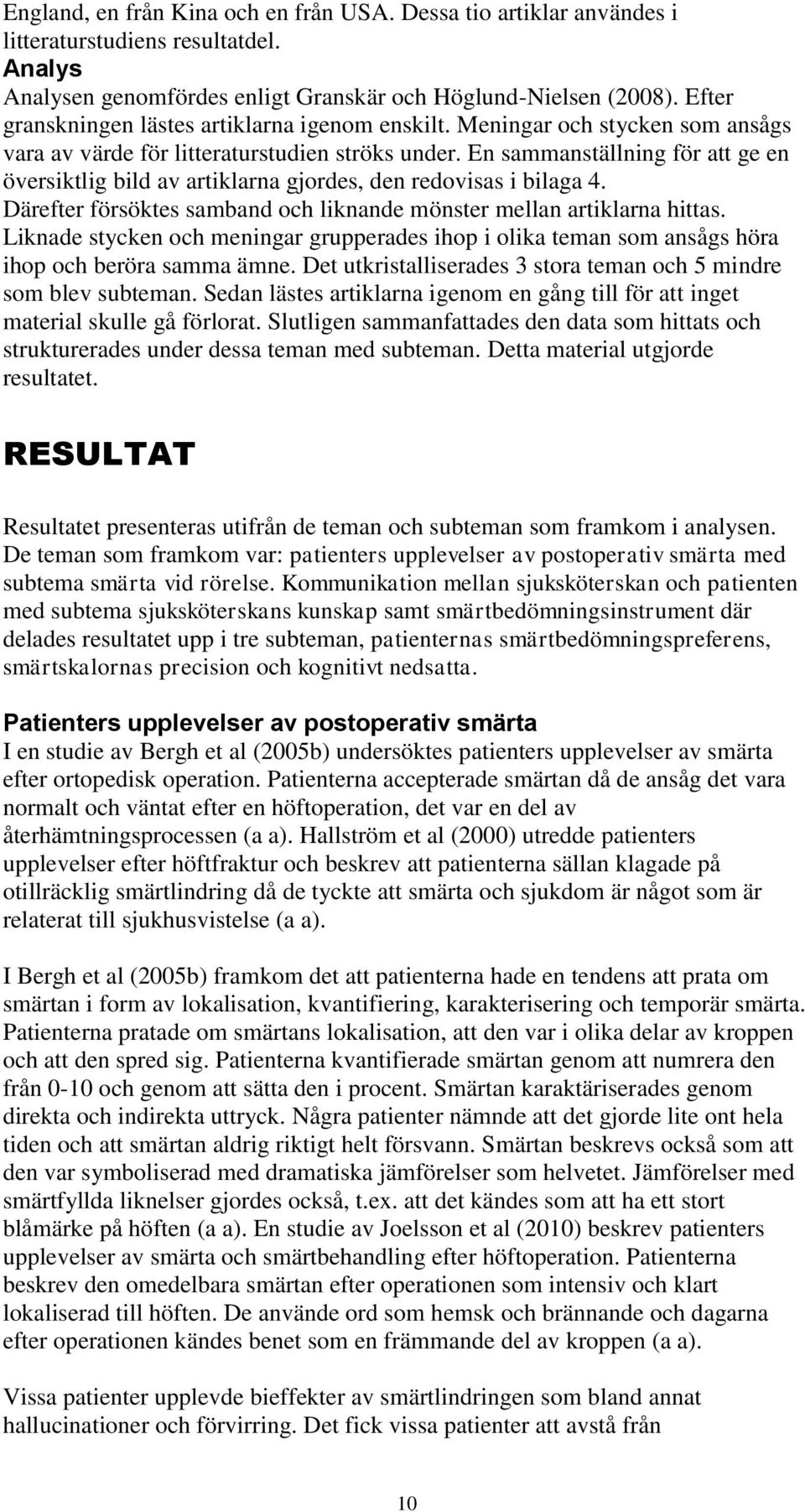 England, en från Kina och en från USA. Dessa tio artiklar användes i litteraturstudiens resultatdel.

Analys

Analysen genomfördes enligt Granskär och Höglund-Nielsen (2008). Efter granskningen lästes artiklarna igenom enskilt. Meningar och stycken som ansågs vara av värde för litteraturstudien ströks under. En sammanställning för att ge en översiktlig bild av artiklarna gjordes, den redovisas i bilaga 4. Därefter försöktes samband och liknande mönster mellan artiklarna hittas. Liknade stycken och meningar grupperades ihop i olika teman som ansågs höra ihop och beröra samma ämne. Det utkristalliserades 3 stora teman och 5 mindre som blev subteman. Sedan lästes artiklarna igenom en gång till för att inget material skulle gå förlorat. Slutligen sammanfattades den data som hittats och strukturerades under dessa teman med subteman. Detta material utgjorde resultatet.

RESULTAT

Resultatet presenteras utifrån de teman och subteman som framkom i analysen. De teman som framkom var: patienters upplevelser av postoperativ smärta med subtema smärta vid rörelse. Kommunikation mellan sjuksköterskan och patienten med subtema sjuksköterskans kunskap samt smärtbedömningsinstrument där delades resultatet upp i tre subteman, patienternas smärtbedömningspreferens, smärtskalornas precision och kognitivt nedsatta.

Patienters upplevelser av postoperativ smärta

I en studie av Bergh et al (2005b) undersöktes patienters upplevelser av smärta efter ortopedisk operation. Patienterna accepterade smärtan då de ansåg det vara normalt och väntat efter en höftoperation, det var en del av återhämtningsprocessen (a a). Hallström et al (2000) utredde patienters upplevelser efter höftfraktur och beskrev att patienterna sällan klagade på otillräcklig smärtlindring då de tyckte att smärta och sjukdom är något som är relaterat till sjukhusvistelse (a a).

I Bergh et al (2005b) framkom det att patienterna hade en tendens att prata om smärtan i form av lokalisation, kvantifiering, karakterisering och temporär smärta. Patienterna pratade om smärtans lokalisation, att den var i olika delar av kroppen och att den spred sig. Patienterna kvantifierade smärtan genom att numrera den från 0-10 och genom att sätta den i procent. Smärtan karaktäriserades genom direkta och indirekta uttryck. Några patienter nämnde att det gjorde lite ont hela tiden och att smärtan aldrig riktigt helt försvann. Smärtan beskrevs också som att den var symboliserad med dramatiska jämförelser som helvetet. Jämförelser med smärtfyllda liknelser gjordes också, t.ex. att det kändes som att ha ett stort blåmärke på höften (a a). En studie av Joelsson et al (2010) beskrev patienters upplevelser av smärta och smärtbehandling efter höftoperation. Patienterna beskrev den omedelbara smärtan efter operationen som intensiv och klart lokaliserad till höften. De använde ord som hemsk och brännande och dagarna efter operationen kändes benet som en främmande del av kroppen (a a).

Vissa patienter upplevde bieffekter av smärtlindringen som bland annat hallucinationer och förvirring. Det fick vissa patienter att avstå från

10